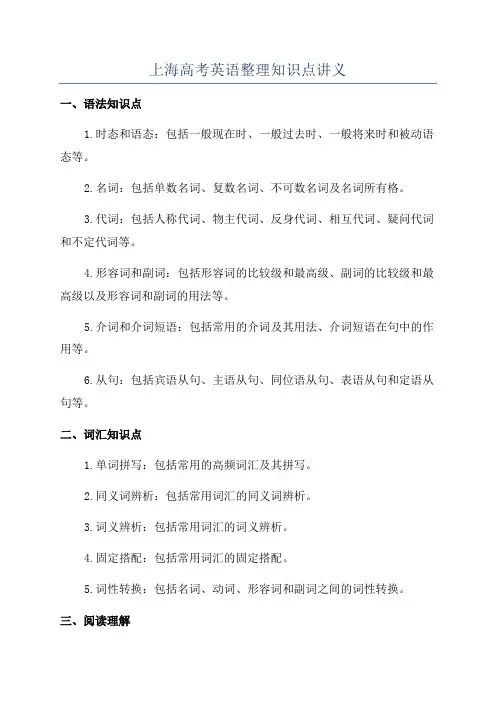 上海高考英语整理知识点讲义

一、语法知识点

1.时态和语态：包括一般现在时、一般过去时、一般将来时和被动语态等。

2.名词：包括单数名词、复数名词、不可数名词及名词所有格。

3.代词：包括人称代词、物主代词、反身代词、相互代词、疑问代词和不定代词等。

4.形容词和副词：包括形容词的比较级和最高级、副词的比较级和最高级以及形容词和副词的用法等。

5.介词和介词短语：包括常用的介词及其用法、介词短语在句中的作用等。

6.从句：包括宾语从句、主语从句、同位语从句、表语从句和定语从句等。

二、词汇知识点

1.单词拼写：包括常用的高频词汇及其拼写。

2.同义词辨析：包括常用词汇的同义词辨析。

3.词义辨析：包括常用词汇的词义辨析。

4.固定搭配：包括常用词汇的固定搭配。

5.词性转换：包括名词、动词、形容词和副词之间的词性转换。

三、阅读理解